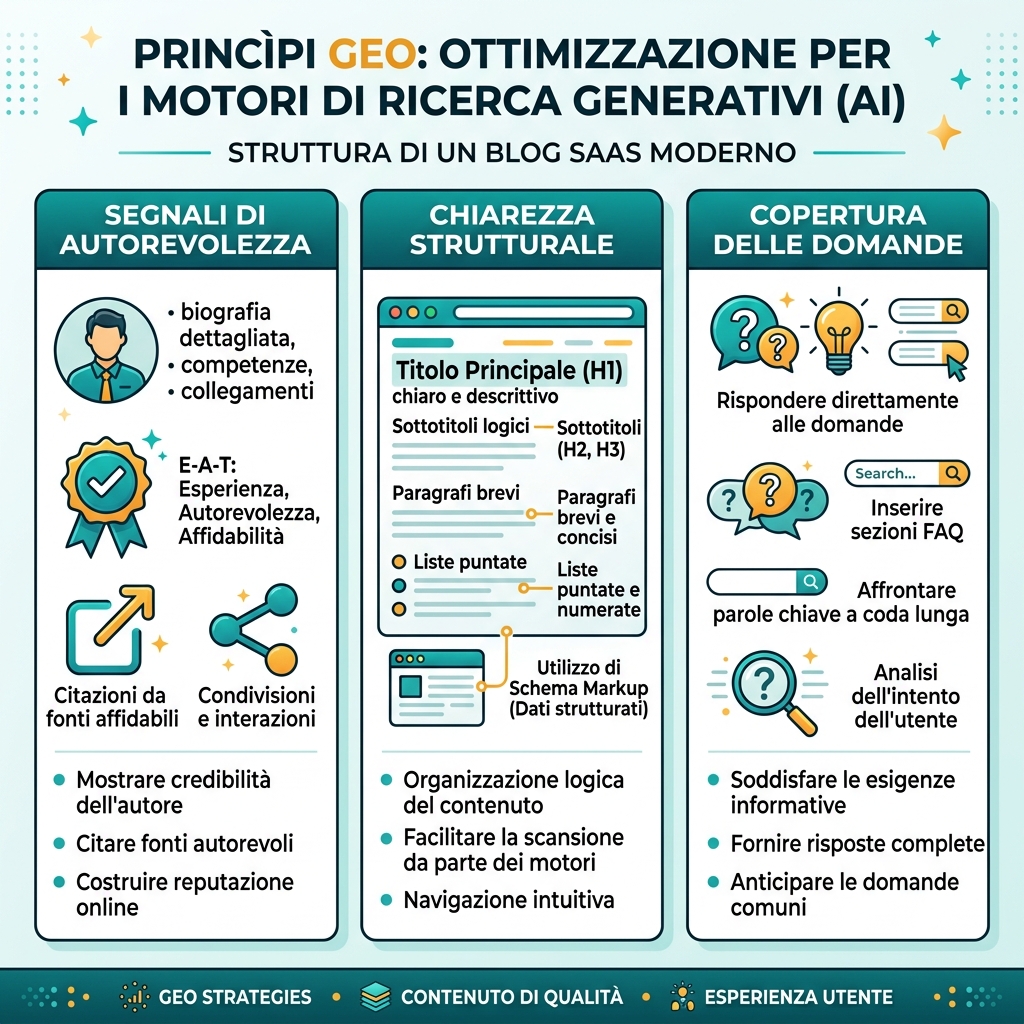 PRINCÌPI GEO: OTTIMIZZAZIONE PER I MOTORI DI RICERCA GENERATIVI (AI)

STRUTTURA DI UN BLOG SAAS MODERNO

SEGNALI DI AUTOREVOLEZZA

• biografia dettagliata,
• competenze,
• collegamenti

E-A-T: Esperienza, Autorevolezza, Affidabilità

Citazioni da fonti affidabili

Condivisioni e interazioni

• Mostrare credibilità dell'autore
• Citare fonti autorevoli
• Costruire reputazione online

CHIAREZZA STRUTTURALE

Titolo Principale (H1)
chiaro e descrittivo

Sottotitoli logici

Sottotitoli (H2, H3)

Paragrafi brevi

Paragrafi brevi e concisi

Liste puntate

Liste puntate e numerate

Utilizzo di Schema Markup (Dati strutturati)

• Organizzazione logica del contenuto
• Facilitare la scansione da parte dei motori
• Navigazione intuitiva

COPERTURA DELLE DOMANDE

Rispondere direttamente alle domande

Search...

Inserire sezioni FAQ

Affrontare parole chiave a coda lunga

Analisi dell'intento dell'utente

• Soddisfare le esigenze informative
• Fornire risposte complete
• Anticipare le domande comuni

GEO STRATEGIES • CONTENUTO DI QUALITÀ • ESPERIENZA UTENTE